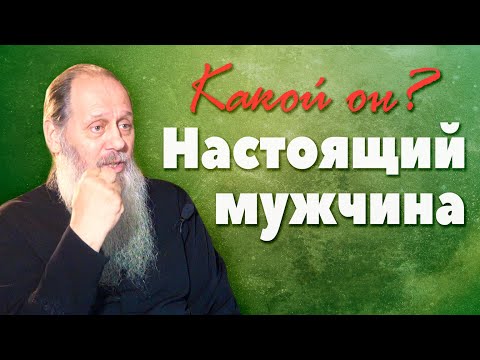 Какой он?
Настоящий мужчина